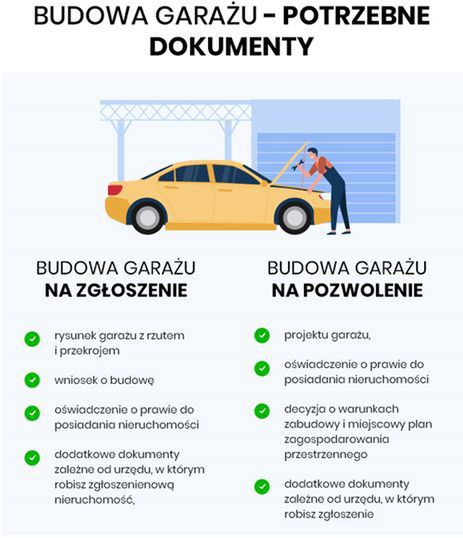 BUDOWA GARAŻU – POTRZEBNE DOKUMENTY

BUDOWA GARAŻU
NA ZGŁOSZENIE

rysunek garażu z rzutem i przekrojem

wniosek o budowę

oświadczenie o prawie do posiadania nieruchomości

dodatkowe dokumenty zależne od urzędu, w którym robisz zgłoszenienową nieruchomość,

BUDOWA GARAŻU
NA POZWOLENIE

projektu garażu,

oświadczenie o prawie do posiadania nieruchomości

decyzja o warunkach zabudowy i miejscowy plan zagospodarowania przestrzennego

dodatkowe dokumenty zależne od urzędu, w którym robisz zgłoszenie